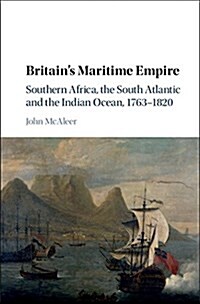 Britain's Maritime Empire

Southern Africa, the South Atlantic and the Indian Ocean, 1763–1820

John McAleer